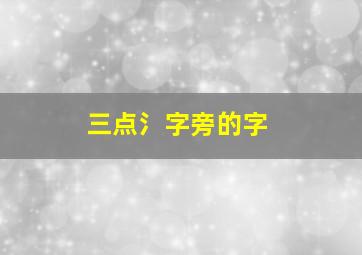 三点氵字旁的字